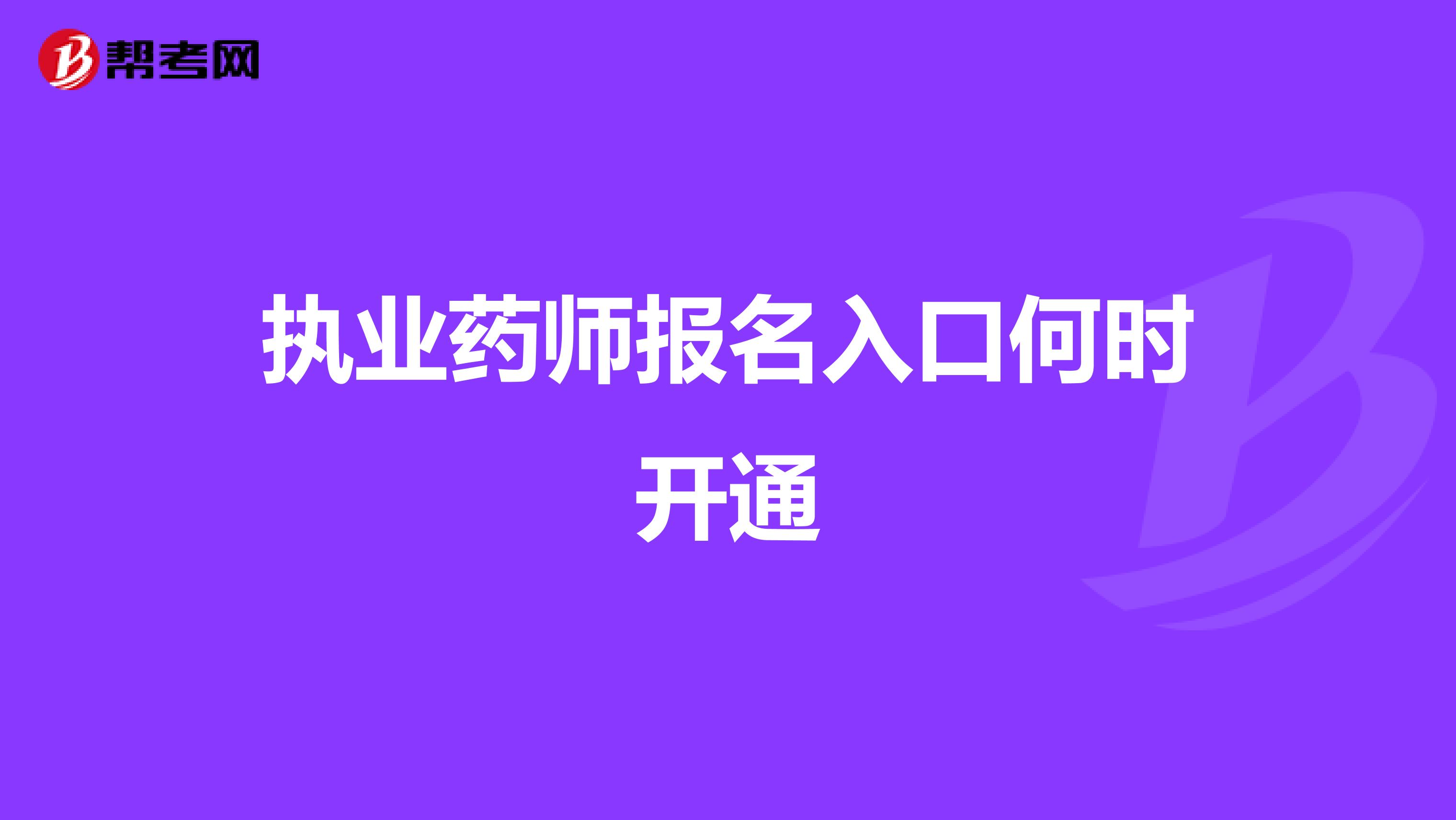 帮考网

执业药师报名入口何时开通